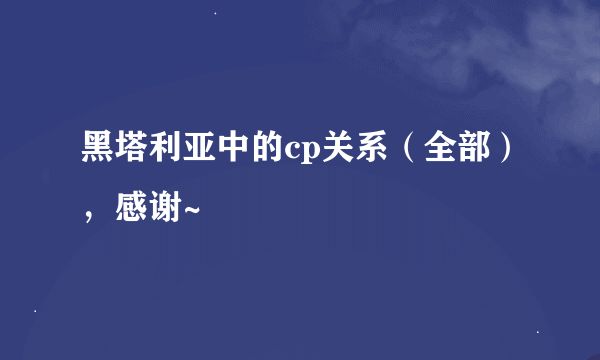 黑塔利亚中的cp关系（全部），感谢~